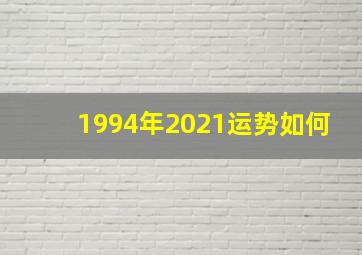 1994年2021运势如何